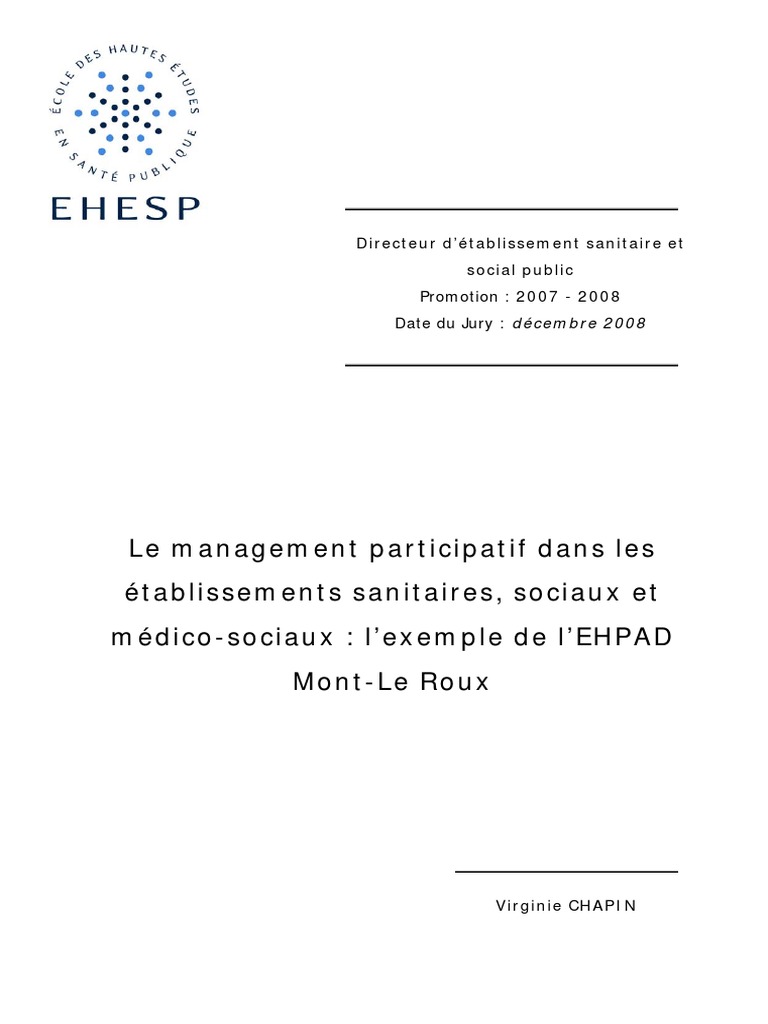 ÉCOLE DES HAUTES ÉTUDES EN SANTÉ PUBLIQUE

EHESP

Directeur d'établissement sanitaire et social public
Promotion : 2007 - 2008
Date du Jury : décembre 2008

Le management participatif dans les établissements sanitaires, sociaux et médico-sociaux : l'exemple de l'EHPAD Mont-Le Roux

Virginie CHAPIN